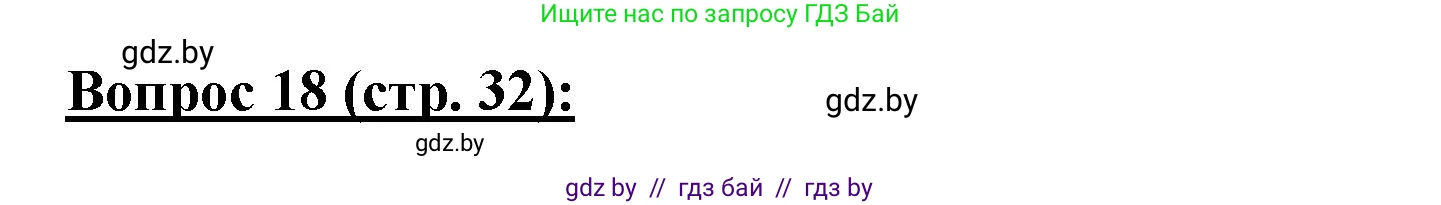 Ищите нас по запросу ГДЗ Бай

gdz.by

Вопрос 18 (стр. 32):

gdz.by

gdz.by

gdz by // гдз бай // гдз by